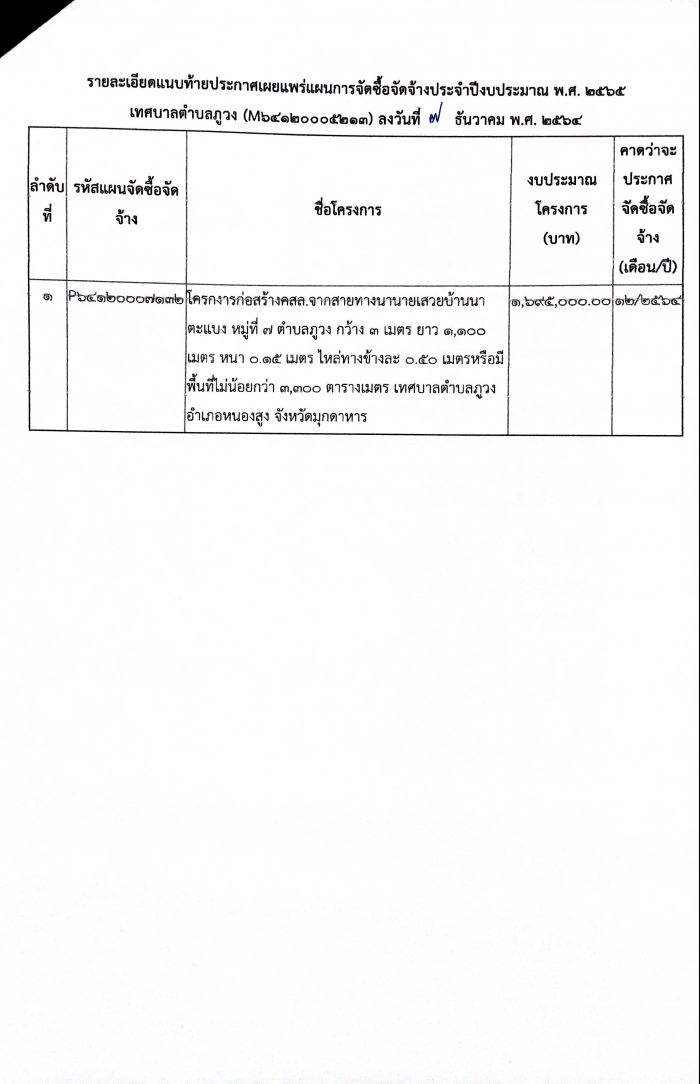 รายละเอียดแนบท้ายประกาศเผยแพร่แผนการจัดซื้อจัดจ้างประจำปีงบประมาณ พ.ศ. ๒๕๖๕
เทศบาลตำบลภูวง (M๖๔๑๒๐๐๐๕๒๑๓) ลงวันที่ ๗ ธันวาคม พ.ศ. ๒๕๖๔

| ลำดับที่ | รหัสแผนจัดซื้อจัดจ้าง | ชื่อโครงการ | งบประมาณโครงการ (บาท) | คาดว่าจะประกาศจัดซื้อจัดจ้าง (เดือน/ปี) |
|---|---|---|---|---|
| ๑ | P๖๔๑๒๐๐๐๗๑๓๒ | โครงการก่อสร้างคสล.จากสายทางนานายเสวยบ้านนาตะแบง หมู่ที่ ๗ ตำบลภูวง กว้าง ๓ เมตร ยาว ๑,๑๐๐ เมตร หนา ๐.๑๕ เมตร ไหล่ทางข้างละ ๐.๕๐ เมตรหรือมีพื้นที่ไม่น้อยกว่า ๓,๓๐๐ ตารางเมตร เทศบาลตำบลภูวง อำเภอหนองสูง จังหวัดมุกดาหาร | ๑,๖๙๕,๐๐๐.๐๐ | ๑๒/๒๕๖๔ |